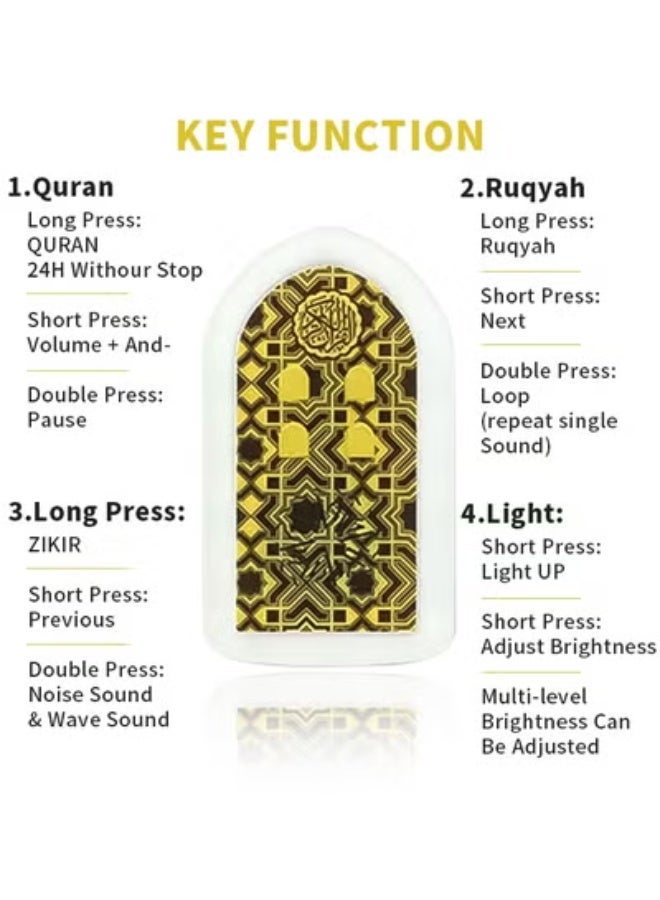 KEY FUNCTION

1.Quran

Long Press:
QURAN
24H Withour Stop

Short Press:
Volume + And-

Double Press:
Pause

3.Long Press:

ZIKIR

Short Press:
Previous

Double Press:
Noise Sound
& Wave Sound

2.Ruqyah

Long Press:
Ruqyah

Short Press:
Next

Double Press:
Loop
(repeat single
Sound)

4.Light:

Short Press:
Light UP

Short Press:
Adjust Brightness

Multi-level
Brightness Can
Be Adjusted